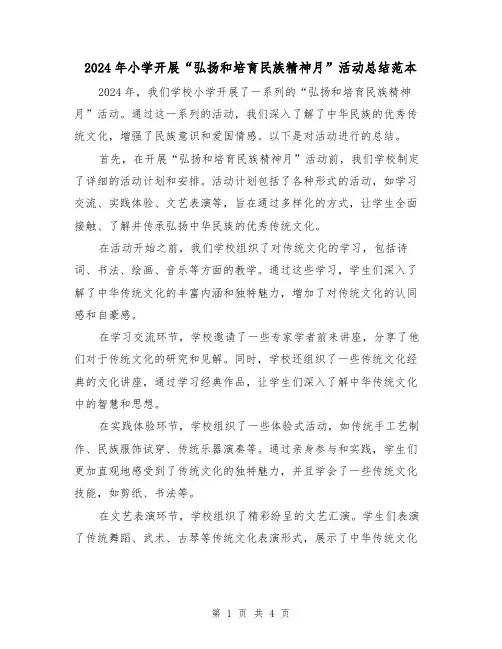 2024年小学开展“弘扬和培育民族精神月”活动总结范本

2024年，我们学校小学开展了一系列的“弘扬和培育民族精神月”活动。通过这一系列的活动，我们深入了解了中华民族的优秀传统文化，增强了民族意识和爱国情感。以下是对活动进行的总结。

首先，在开展“弘扬和培育民族精神月”活动前，我们学校制定了详细的活动计划和安排。活动计划包括了各种形式的活动，如学习交流、实践体验、文艺表演等，旨在通过多样化的方式，让学生全面接触、了解并传承弘扬中华民族的优秀传统文化。

在活动开始之前，我们学校组织了对传统文化的学习，包括诗词、书法、绘画、音乐等方面的教学。通过这些学习，学生们深入了解了中华传统文化的丰富内涵和独特魅力，增加了对传统文化的认同感和自豪感。

在学习交流环节，学校邀请了一些专家学者前来讲座，分享了他们对于传统文化的研究和见解。同时，学校还组织了一些传统文化经典的文化讲座，通过学习经典作品，让学生们深入了解中华传统文化中的智慧和思想。

在实践体验环节，学校组织了一些体验式活动，如传统手工艺制作、民族服饰试穿、传统乐器演奏等。通过亲身参与和实践，学生们更加直观地感受到了传统文化的独特魅力，并且学会了一些传统文化技能，如剪纸、书法等。

在文艺表演环节，学校组织了精彩纷呈的文艺汇演。学生们表演了传统舞蹈、武术、古琴等传统文化表演形式，展示了中华传统文化

第 1 页 共 4 页